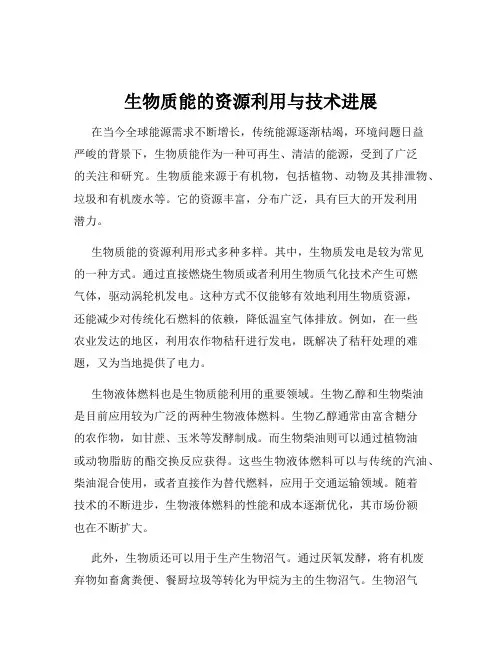 生物质能的资源利用与技术进展

在当今全球能源需求不断增长，传统能源逐渐枯竭，环境问题日益严峻的背景下，生物质能作为一种可再生、清洁的能源，受到了广泛的关注和研究。生物质能来源于有机物，包括植物、动物及其排泄物、垃圾和有机废水等。它的资源丰富，分布广泛，具有巨大的开发利用潜力。

生物质能的资源利用形式多种多样。其中，生物质发电是较为常见的一种方式。通过直接燃烧生物质或者利用生物质气化技术产生可燃气体，驱动涡轮机发电。这种方式不仅能够有效地利用生物质资源，还能减少对传统化石燃料的依赖，降低温室气体排放。例如，在一些农业发达的地区，利用农作物秸秆进行发电，既解决了秸秆处理的难题，又为当地提供了电力。

生物液体燃料也是生物质能利用的重要领域。生物乙醇和生物柴油是目前应用较为广泛的两种生物液体燃料。生物乙醇通常由富含糖分的农作物，如甘蔗、玉米等发酵制成。而生物柴油则可以通过植物油或动物脂肪的酯交换反应获得。这些生物液体燃料可以与传统的汽油、柴油混合使用，或者直接作为替代燃料，应用于交通运输领域。随着技术的不断进步，生物液体燃料的性能和成本逐渐优化，其市场份额也在不断扩大。

此外，生物质还可以用于生产生物沼气。通过厌氧发酵，将有机废弃物如畜禽粪便、餐厨垃圾等转化为甲烷为主的生物沼气。生物沼气